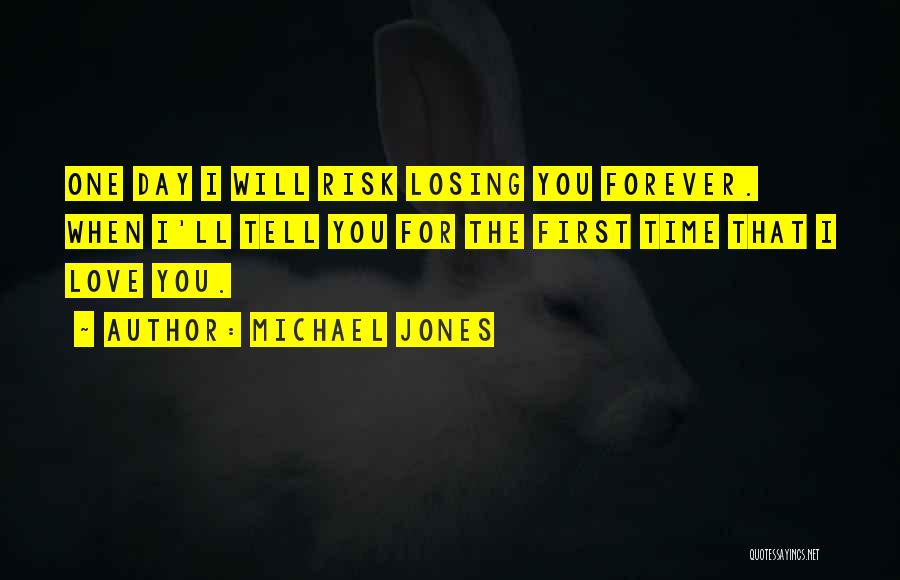 ONE DAY I WILL RISK LOSING YOU FOREVER. WHEN I'LL TELL YOU FOR THE FIRST TIME THAT I LOVE YOU.

~ AUTHOR: MICHAEL JONES

QUOTESSAYINGS.NET